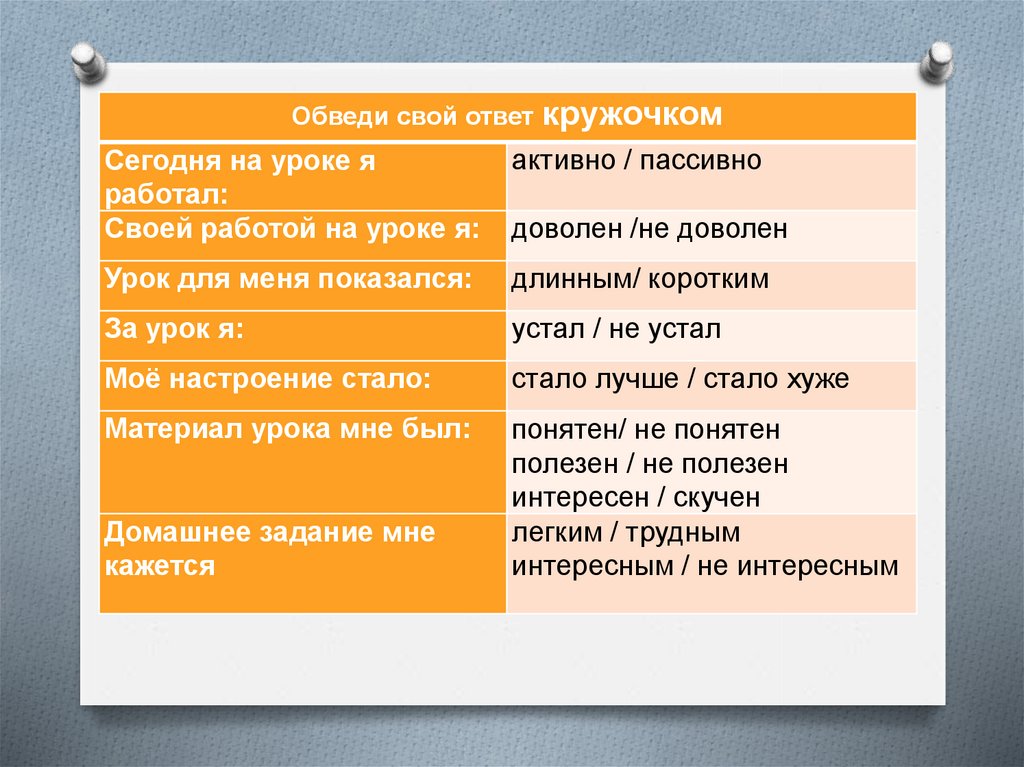 | Обведи свой ответ кружочком | |
|---|---|
| Сегодня на уроке я работал: | активно / пассивно |
| Своей работой на уроке я: | доволен /не доволен |
| Урок для меня показался: | длинным/ коротким |
| За урок я: | устал / не устал |
| Моё настроение стало: | стало лучше / стало хуже |
| Материал урока мне был: | понятен/ не понятен полезен / не полезен интересен / скучен |
| Домашнее задание мне кажется | легким / трудным интересным / не интересным |